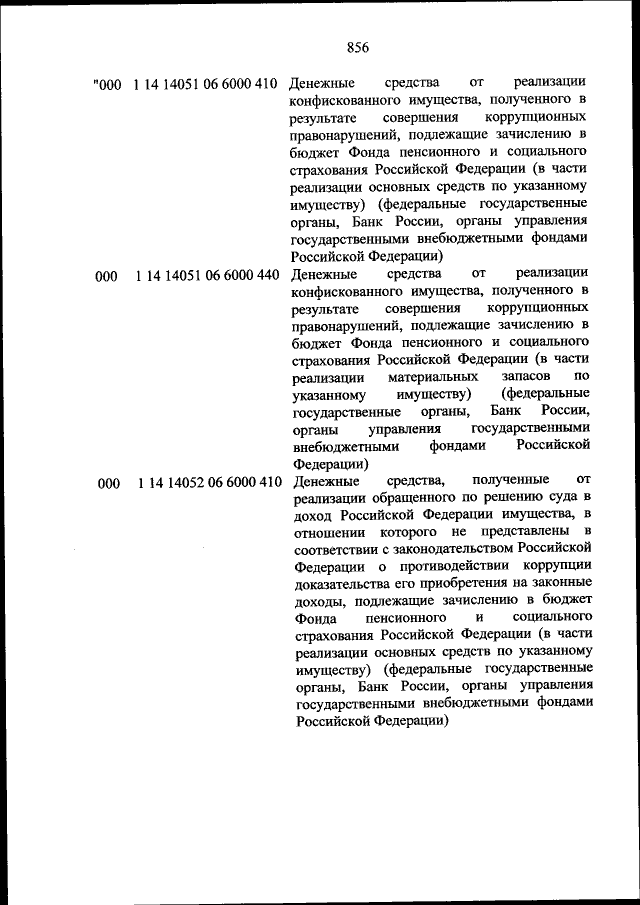 856

| | | |
|---|---|---|
| "000 | 1 14 14051 06 6000 410 | Денежные средства от реализации конфискованного имущества, полученного в результате совершения коррупционных правонарушений, подлежащие зачислению в бюджет Фонда пенсионного и социального страхования Российской Федерации (в части реализации основных средств по указанному имуществу) (федеральные государственные органы, Банк России, органы управления государственными внебюджетными фондами Российской Федерации) |
| 000 | 1 14 14051 06 6000 440 | Денежные средства от реализации конфискованного имущества, полученного в результате совершения коррупционных правонарушений, подлежащие зачислению в бюджет Фонда пенсионного и социального страхования Российской Федерации (в части реализации материальных запасов по указанному имуществу) (федеральные государственные органы, Банк России, органы управления государственными внебюджетными фондами Российской Федерации) |
| 000 | 1 14 14052 06 6000 410 | Денежные средства, полученные от реализации обращенного по решению суда в доход Российской Федерации имущества, в отношении которого не представлены в соответствии с законодательством Российской Федерации о противодействии коррупции доказательства его приобретения на законные доходы, подлежащие зачислению в бюджет Фонда пенсионного и социального страхования Российской Федерации (в части реализации основных средств по указанному имуществу) (федеральные государственные органы, Банк России, органы управления государственными внебюджетными фондами Российской Федерации) |